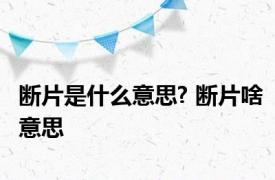 断片是什么意思? 断片啥意思